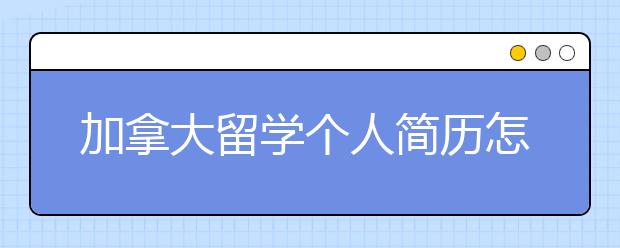 加拿大留学个人简历怎